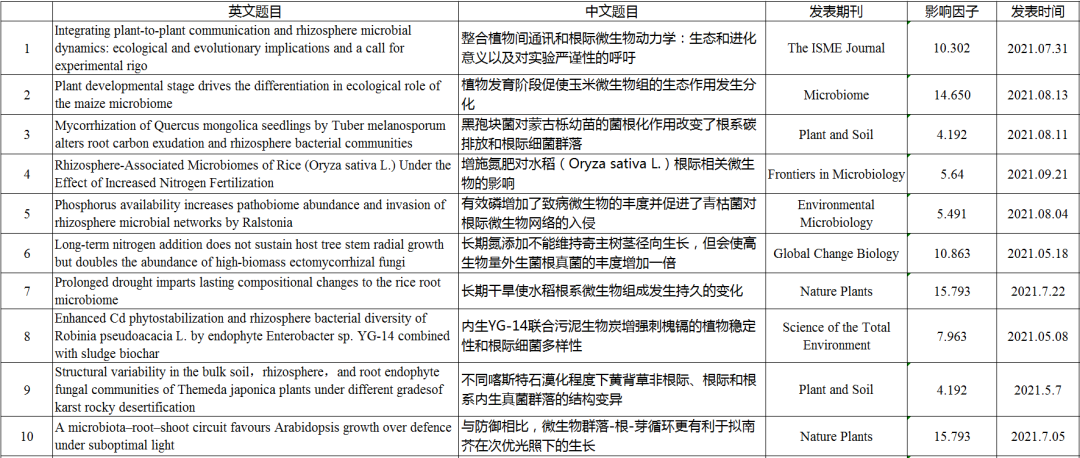 |  | 英文题目 | 中文题目 | 发表期刊 | 影响因子 | 发表时间 |
|---|---|---|---|---|---|
| 1 | Integrating plant-to-plant communication and rhizosphere microbial dynamics: ecological and evolutionary implications and a call for experimental rigo | 整合植物间通讯和根际微生物动力学：生态和进化意义以及对实验严谨性的呼吁 | The ISME Journal | 10.302 | 2021.07.31 |
| 2 | Plant developmental stage drives the differentiation in ecological role of the maize microbiome | 植物发育阶段促使玉米微生物组的生态作用发生分化 | Microbiome | 14.650 | 2021.08.13 |
| 3 | Mycorrhization of Quercus mongolica seedlings by Tuber melanosporum alters root carbon exudation and rhizosphere bacterial communities | 黑孢块菌对蒙古栎幼苗的菌根化作用改变了根系碳排放和根际细菌群落 | Plant and Soil | 4.192 | 2021.08.11 |
| 4 | Rhizosphere-Associated Microbiomes of Rice (Oryza sativa L.) Under the Effect of Increased Nitrogen Fertilization | 增施氮肥对水稻（Oryza sativa L.）根际相关微生物的影响 | Frontiers in Microbiology | 5.64 | 2021.09.21 |
| 5 | Phosphorus availability increases pathobiome abundance and invasion of rhizosphere microbial networks by Ralstonia | 有效磷增加了致病微生物的丰度并促进了青枯菌对根际微生物网络的入侵 | Environmental Microbiology | 5.491 | 2021.08.04 |
| 6 | Long-term nitrogen addition does not sustain host tree stem radial growth but doubles the abundance of high-biomass ectomycorrhizal fungi | 长期氮添加不能维持寄主树茎径向生长，但会使高生物量外生菌根真菌的丰度增加一倍 | Global Change Biology | 10.863 | 2021.05.18 |
| 7 | Prolonged drought imparts lasting compositional changes to the rice root microbiome | 长期干旱使水稻根系微生物组成发生持久的变化 | Nature Plants | 15.793 | 2021.7.22 |
| 8 | Enhanced Cd phytostabilization and rhizosphere bacterial diversity of Robinia pseudoacacia L. by endophyte Enterobacter sp. YG-14 combined with sludge biochar | 内生YG-14联合污泥生物炭增强刺槐镉的植物稳定性和根际细菌多样性 | Science of the Total Environment | 7.963 | 2021.05.08 |
| 9 | Structural variability in the bulk soil，rhizosphere，and root endophyte fungal communities of Themeda japonica plants under different gradesof karst rocky desertification | 不同喀斯特石漠化程度下黄背草非根际、根际和根系内生真菌群落的结构变异 | Plant and Soil | 4.192 | 2021.5.7 |
| 10 | A microbiota–root–shoot circuit favours Arabidopsis growth over defence under suboptimal light | 与防御相比，微生物群落-根-芽循环更有利于拟南芥在次优光照下的生长 | Nature Plants | 15.793 | 2021.7.05 |